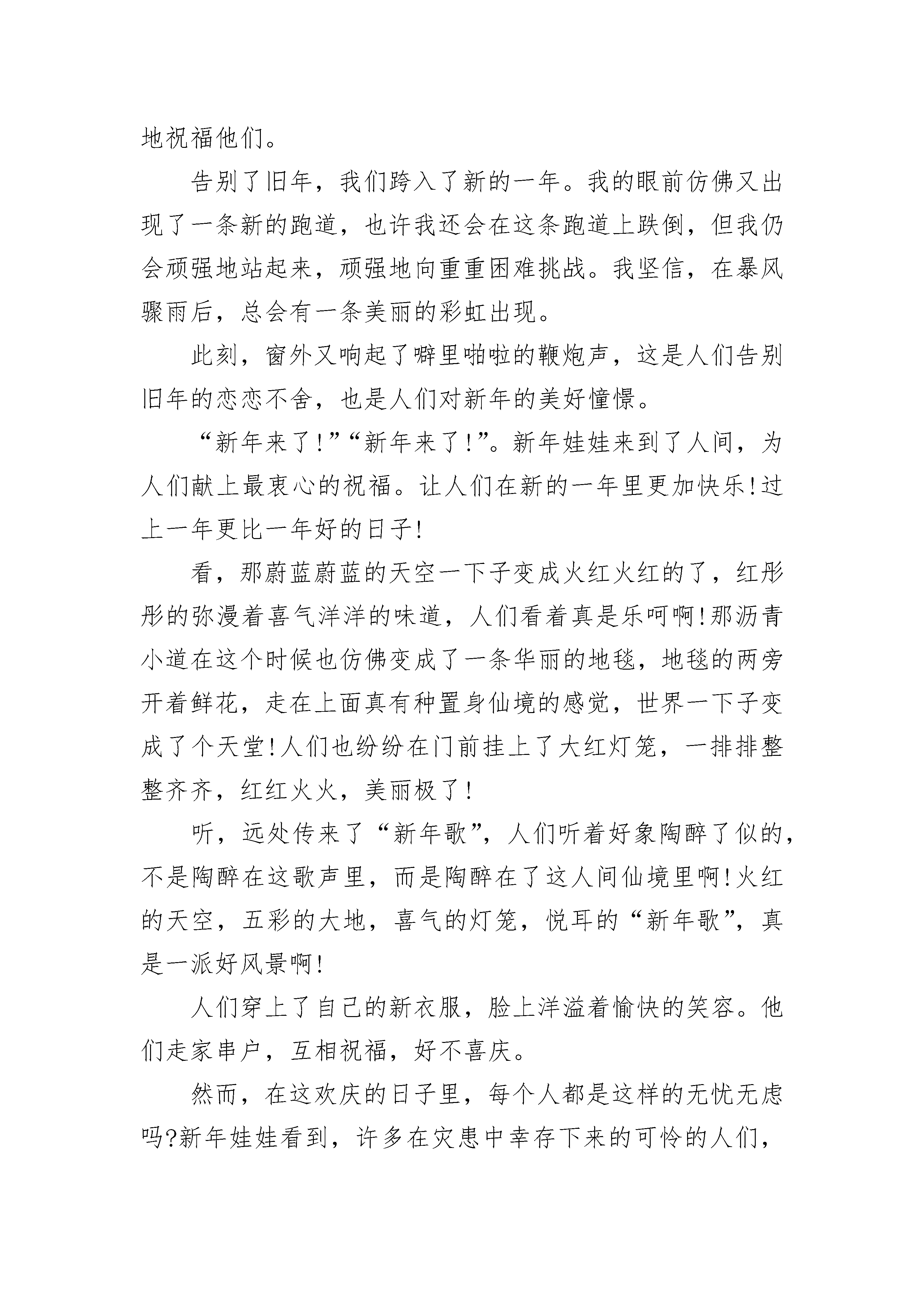 地祝福他们。

告别了旧年，我们跨入了新的一年。我的眼前仿佛又出现了一条新的跑道，也许我还会在这条跑道上跌倒，但我仍会顽强地站起来，顽强地向重重困难挑战。我坚信，在暴风骤雨后，总会有一条美丽的彩虹出现。

此刻，窗外又响起了噼里啪啦的鞭炮声，这是人们告别旧年的恋恋不舍，也是人们对新年的美好憧憬。

“新年来了!”“新年来了!”。新年娃娃来到了人间，为人们献上最衷心的祝福。让人们在新的一年里更加快乐!过上一年更比一年好的日子!

看，那蔚蓝蔚蓝的天空一下子变成火红火红的了，红彤彤的弥漫着喜气洋洋的味道，人们看着真是乐呵啊!那沥青小道在这个时候也仿佛变成了一条华丽的地毯，地毯的两旁开着鲜花，走在上面真有种置身仙境的感觉，世界一下子变成了个天堂!人们也纷纷在门前挂上了大红灯笼，一排排整整齐齐，红红火火，美丽极了!

听，远处传来了“新年歌”，人们听着好象陶醉了似的，不是陶醉在这歌声里，而是陶醉在了这人间仙境里啊!火红的天空，五彩的大地，喜气的灯笼，悦耳的“新年歌”，真是一派好风景啊!

人们穿上了自己的新衣服，脸上洋溢着愉快的笑容。他们走家串户，互相祝福，好不喜庆。

然而，在这欢庆的日子里，每个人都是这样的无忧无虑吗?新年娃娃看到，许多在灾患中幸存下来的可怜的人们，